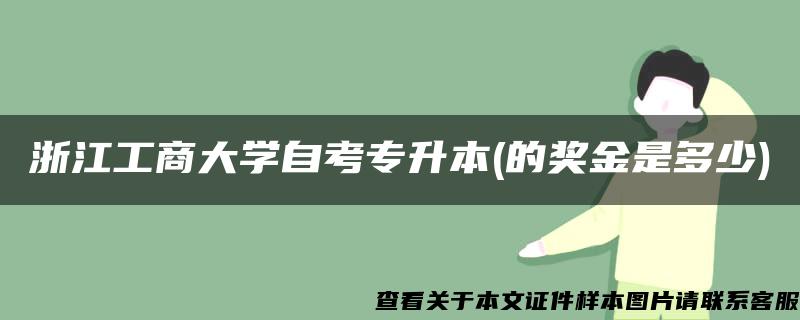 浙江工商大学自考专升本(的奖金是多少)

查看关于本文证件样本图片请联系客服